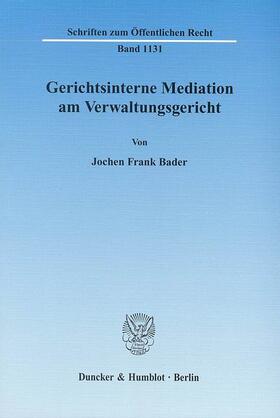 Schriften zum Öffentlichen Recht

Band 1131

Gerichtsinterne Mediation am Verwaltungsgericht

Von

Jochen Frank Bader

Duncker & Humblot · Berlin